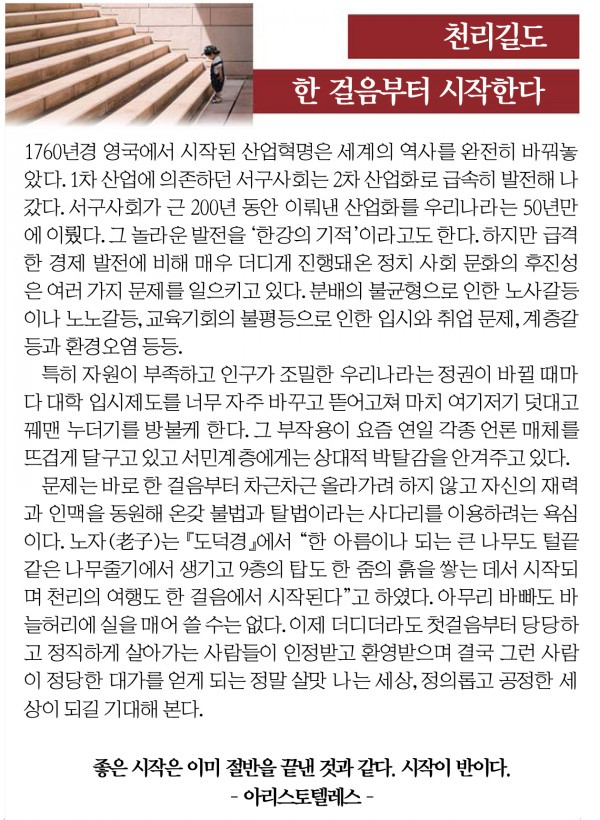 천리길도

한 걸음부터 시작한다

1760년경 영국에서 시작된 산업혁명은 세계의 역사를 완전히 바꿔놓았다. 1차 산업에 의존하던 서구사회는 2차 산업화로 급속히 발전해 나갔다. 서구사회가 근 200년 동안 이뤄낸 산업화를 우리나라는 50년만에 이뤘다. 그 놀라운 발전을 '한강의 기적'이라고도 한다. 하지만 급격한 경제 발전에 비해 매우 더디게 진행돼온 정치 사회 문화의 후진성은 여러 가지 문제를 일으키고 있다. 분배의 불균형으로 인한 노사갈등이나 노노갈등, 교육기회의 불평등으로 인한 입시와 취업 문제, 계층갈등과 환경오염 등등.

특히 자원이 부족하고 인구가 조밀한 우리나라는 정권이 바뀔 때마다 대학 입시제도를 너무 자주 바꾸고 뜯어고쳐 마치 여기저기 덧대고 꿰맨 누더기를 방불케 한다. 그 부작용이 요즘 연일 각종 언론 매체를 뜨겁게 달구고 있고 서민계층에게는 상대적 박탈감을 안겨주고 있다.

문제는 바로 한 걸음부터 차근차근 올라가려 하지 않고 자신의 재력과 인맥을 동원해 온갖 불법과 탈법이라는 사다리를 이용하려는 욕심이다. 노자(老子)는 『도덕경』에서 "한 아름이나 되는 큰 나무도 털끝 같은 나무줄기에서 생기고 9층의 탑도 한 줌의 흙을 쌓는 데서 시작되며 천리의 여행도 한 걸음에서 시작된다"고 하였다. 아무리 바빠도 바늘허리에 실을 매어 쓸 수는 없다. 이제 더디더라도 첫걸음부터 당당하고 정직하게 살아가는 사람들이 인정받고 환영받으며 결국 그런 사람이 정당한 대가를 얻게 되는 정말 살맛 나는 세상, 정의롭고 공정한 세상이 되길 기대해 본다.

좋은 시작은 이미 절반을 끝낸 것과 같다. 시작이 반이다.
- 아리스토텔레스 -